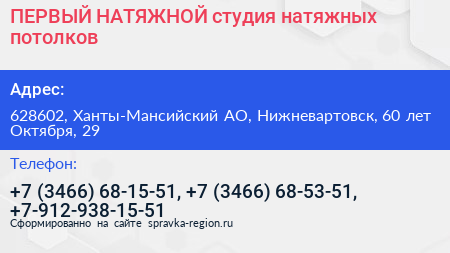 ПЕРВЫЙ НАТЯЖНОЙ студия натяжных потолков

Адрес:

628602, Ханты-Мансийский АО, Нижневартовск, 60 лет Октября, 29

Телефон:

+7 (3466) 68-15-51, +7 (3466) 68-53-51, +7-912-938-15-51

Сформированно на сайте spravka-region.ru